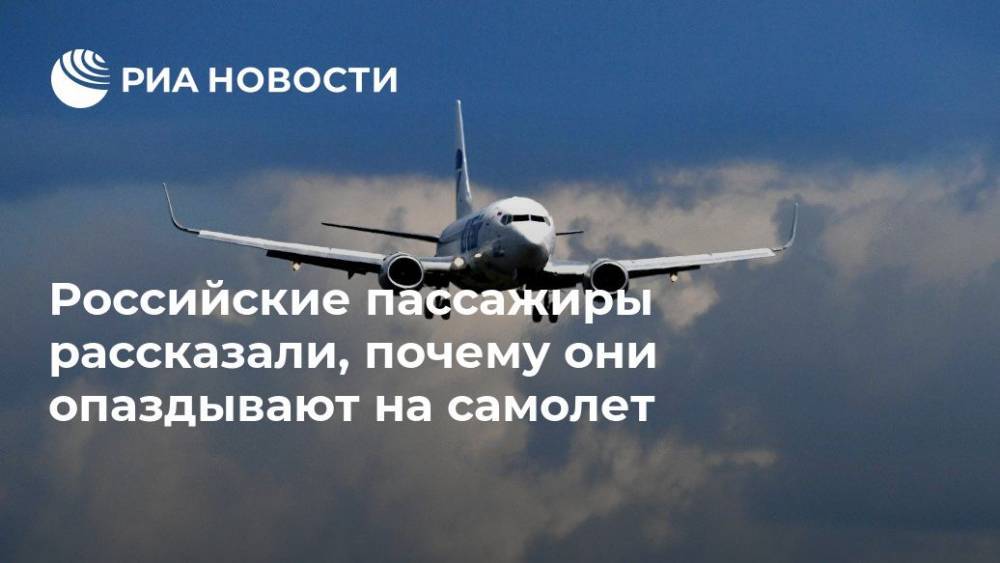 РИА НОВОСТИ

Российские пассажиры рассказали, почему они опаздывают на самолет